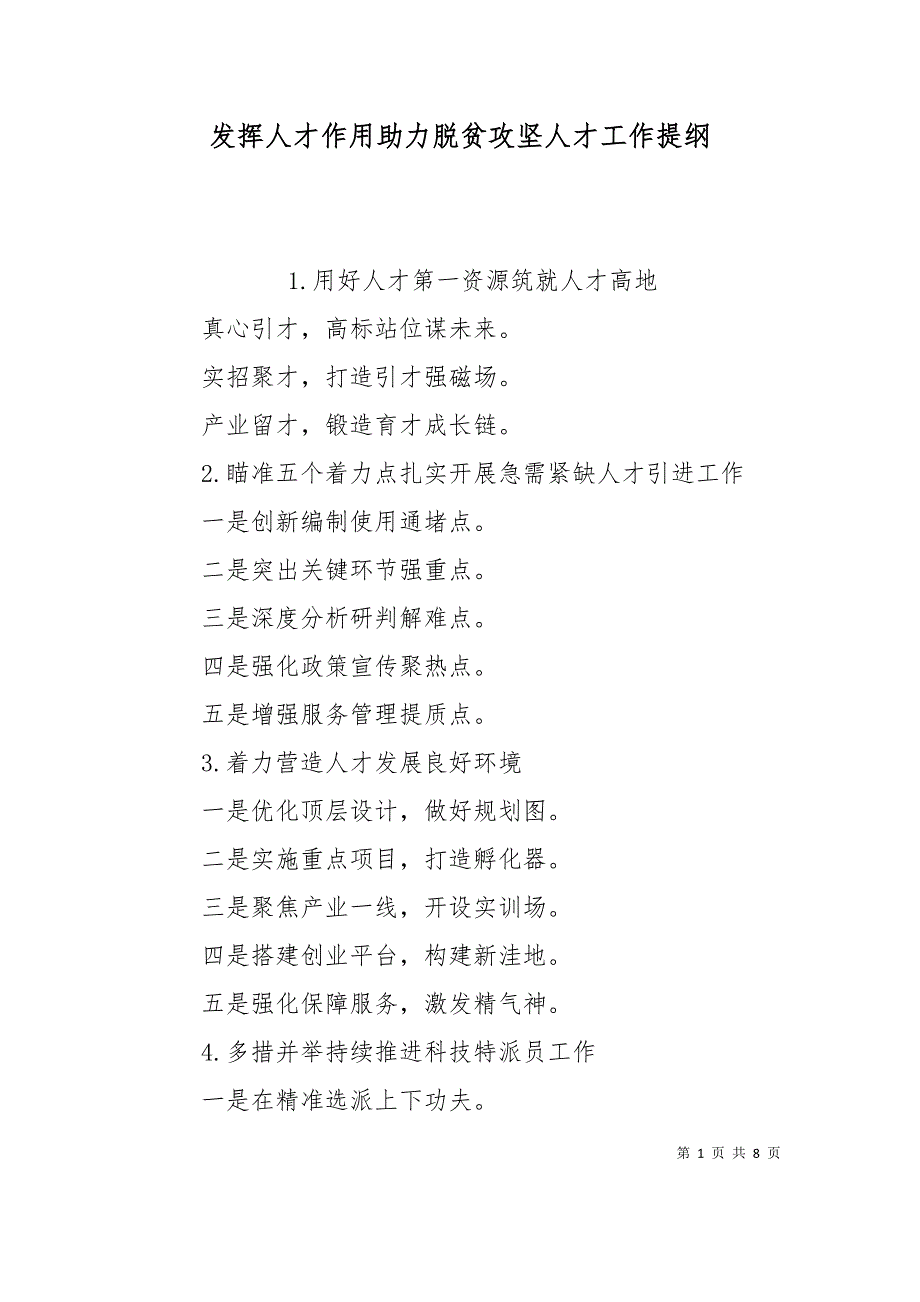 发挥人才作用助力脱贫攻坚人才工作提纲

1.用好人才第一资源筑就人才高地

真心引才，高标站位谋未来。

实招聚才，打造引才强磁场。

产业留才，锻造育才成长链。

2.瞄准五个着力点扎实开展急需紧缺人才引进工作

一是创新编制使用通堵点。

二是突出关键环节强重点。

三是深度分析研判解难点。

四是强化政策宣传聚热点。

五是增强服务管理提质点。

3.着力营造人才发展良好环境

一是优化顶层设计，做好规划图。

二是实施重点项目，打造孵化器。

三是聚焦产业一线，开设实训场。

四是搭建创业平台，构建新洼地。

五是强化保障服务，激发精气神。

4.多措并举持续推进科技特派员工作

一是在精准选派上下功夫。

第 1 页 共 8 页